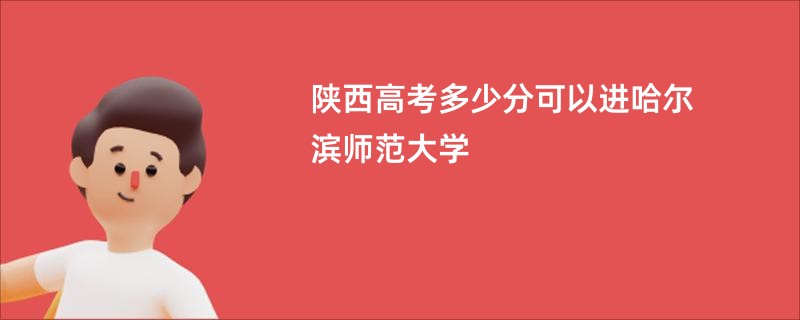 陕西高考多少分可以进哈尔滨师范大学